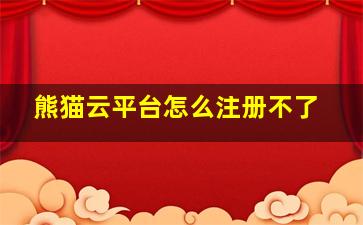 熊猫云平台怎么注册不了